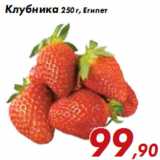 Клубника 250 г, Египет

99,90